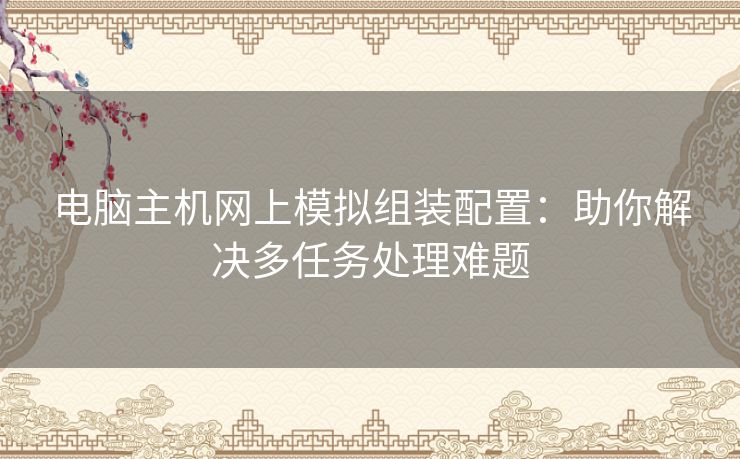 电脑主机网上模拟组装配置：助你解决多任务处理难题